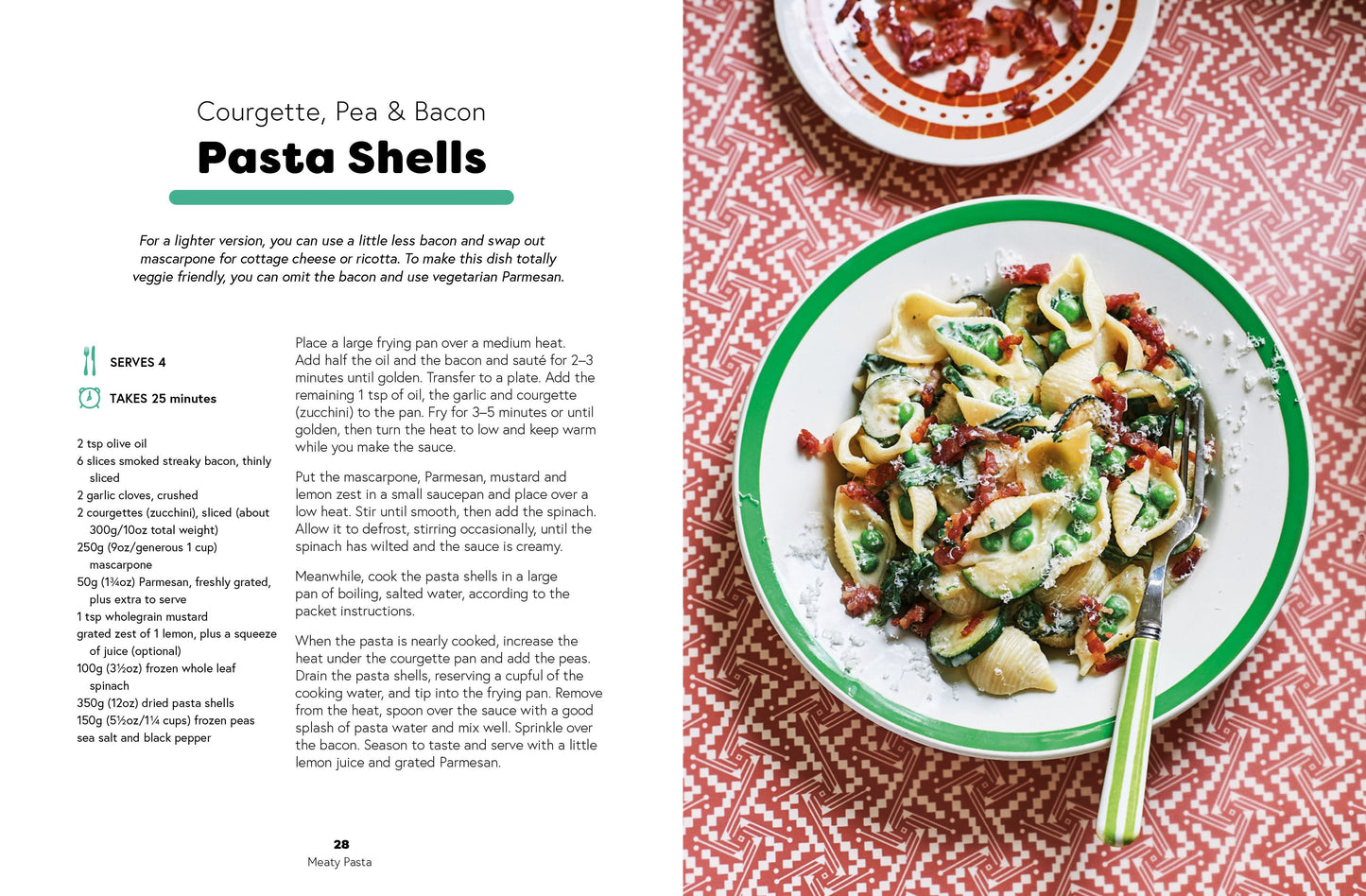 Courgette, Pea & Bacon
Pasta Shells

For a lighter version, you can use a little less bacon and swap out mascarpone for cottage cheese or ricotta. To make this dish totally veggie friendly, you can omit the bacon and use vegetarian Parmesan.

SERVES 4

TAKES 25 minutes

2 tsp olive oil
6 slices smoked streaky bacon, thinly sliced
2 garlic cloves, crushed
2 courgettes (zucchini), sliced (about 300g/10oz total weight)
250g (9oz/generous 1 cup) mascarpone
50g (1¾oz) Parmesan, freshly grated, plus extra to serve
1 tsp wholegrain mustard
grated zest of 1 lemon, plus a squeeze of juice (optional)
100g (3½oz) frozen whole leaf spinach
350g (12oz) dried pasta shells
150g (5½oz/1¼ cups) frozen peas
sea salt and black pepper

Place a large frying pan over a medium heat. Add half the oil and the bacon and sauté for 2–3 minutes until golden. Transfer to a plate. Add the remaining 1 tsp of oil, the garlic and courgette (zucchini) to the pan. Fry for 3–5 minutes or until golden, then turn the heat to low and keep warm while you make the sauce.

Put the mascarpone, Parmesan, mustard and lemon zest in a small saucepan and place over a low heat. Stir until smooth, then add the spinach. Allow it to defrost, stirring occasionally, until the spinach has wilted and the sauce is creamy.

Meanwhile, cook the pasta shells in a large pan of boiling, salted water, according to the packet instructions.

When the pasta is nearly cooked, increase the heat under the courgette pan and add the peas. Drain the pasta shells, reserving a cupful of the cooking water, and tip into the frying pan. Remove from the heat, spoon over the sauce with a good splash of pasta water and mix well. Sprinkle over the bacon. Season to taste and serve with a little lemon juice and grated Parmesan.

28
Meaty Pasta